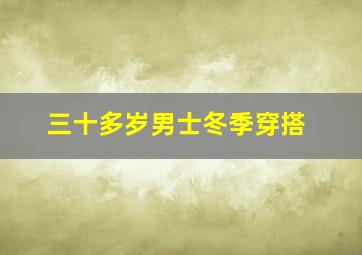 三十多岁男士冬季穿搭